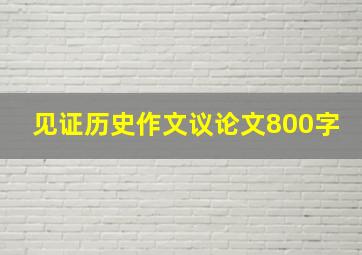 见证历史作文议论文800字